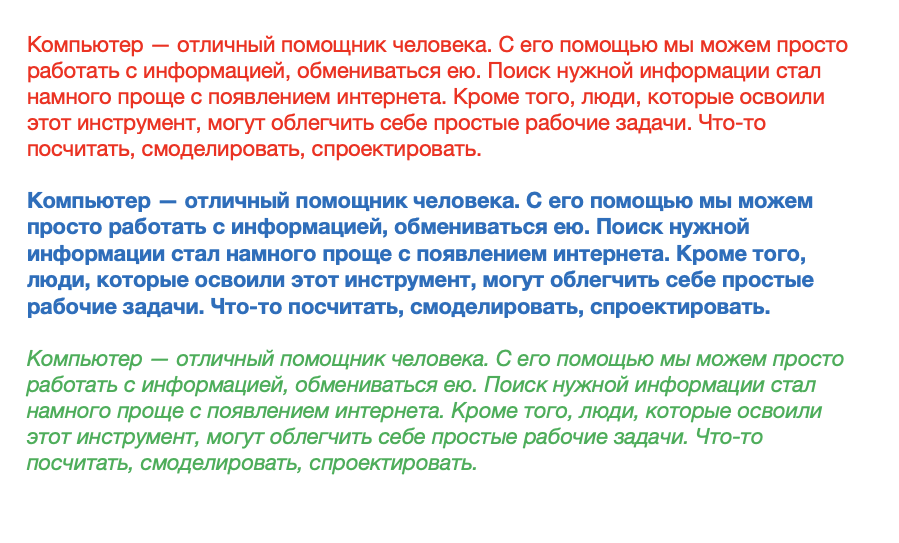 Компьютер — отличный помощник человека. С его помощью мы можем просто работать с информацией, обмениваться ею. Поиск нужной информации стал намного проще с появлением интернета. Кроме того, люди, которые освоили этот инструмент, могут облегчить себе простые рабочие задачи. Что-то посчитать, смоделировать, спроектировать.

Компьютер — отличный помощник человека. С его помощью мы можем просто работать с информацией, обмениваться ею. Поиск нужной информации стал намного проще с появлением интернета. Кроме того, люди, которые освоили этот инструмент, могут облегчить себе простые рабочие задачи. Что-то посчитать, смоделировать, спроектировать.

Компьютер — отличный помощник человека. С его помощью мы можем просто работать с информацией, обмениваться ею. Поиск нужной информации стал намного проще с появлением интернета. Кроме того, люди, которые освоили этот инструмент, могут облегчить себе простые рабочие задачи. Что-то посчитать, смоделировать, спроектировать.